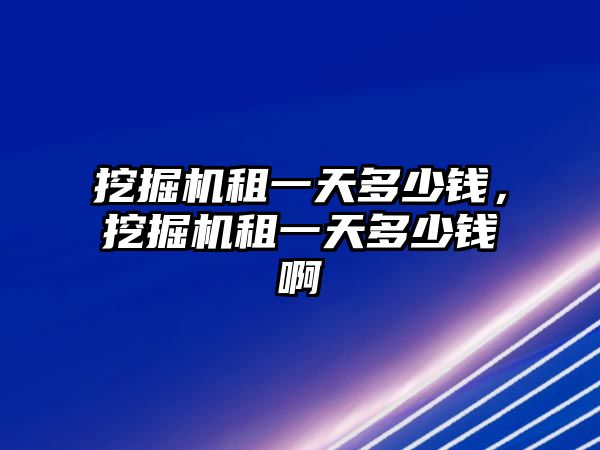 挖掘机租一天多少钱，挖掘机租一天多少钱啊